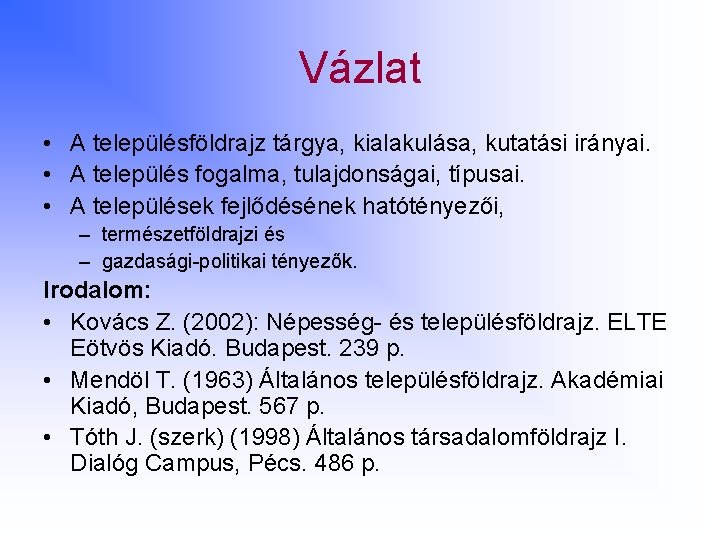 Vázlat

• A településföldrajz tárgya, kialakulása, kutatási irányai.
• A település fogalma, tulajdonságai, típusai.
• A települések fejlődésének hatótényezői,
  – természetföldrajzi és
  – gazdasági-politikai tényezők.

Irodalom:

• Kovács Z. (2002): Népesség- és településföldrajz. ELTE Eötvös Kiadó. Budapest. 239 p.
• Mendöl T. (1963) Általános településföldrajz. Akadémiai Kiadó, Budapest. 567 p.
• Tóth J. (szerk) (1998) Általános társadalomföldrajz I. Dialóg Campus, Pécs. 486 p.